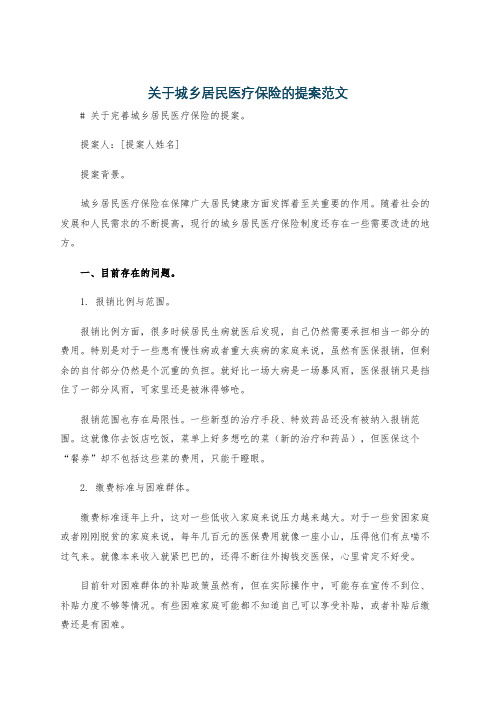 关于城乡居民医疗保险的提案范文

# 关于完善城乡居民医疗保险的提案。

提案人：[提案人姓名]

提案背景。

城乡居民医疗保险在保障广大居民健康方面发挥着至关重要的作用。随着社会的发展和人民需求的不断提高，现行的城乡居民医疗保险制度还存在一些需要改进的地方。

一、目前存在的问题。

1. 报销比例与范围。

报销比例方面，很多时候居民生病就医后发现，自己仍然需要承担相当一部分的费用。特别是对于一些患有慢性病或者重大疾病的家庭来说，虽然有医保报销，但剩余的自付部分仍然是个沉重的负担。就好比一场大病是一场暴风雨，医保报销只是挡住了一部分风雨，可家里还是被淋得够呛。

报销范围也存在局限性。一些新型的治疗手段、特效药品还没有被纳入报销范围。这就像你去饭店吃饭，菜单上好多想吃的菜（新的治疗和药品），但医保这个“餐券”却不包括这些菜的费用，只能干瞪眼。

2. 缴费标准与困难群体。

缴费标准逐年上升，这对一些低收入家庭来说压力越来越大。对于一些贫困家庭或者刚刚脱贫的家庭来说，每年几百元的医保费用就像一座小山，压得他们有点喘不过气来。就像本来收入就紧巴巴的，还得不断往外掏钱交医保，心里肯定不好受。

目前针对困难群体的补贴政策虽然有，但在实际操作中，可能存在宣传不到位、补贴力度不够等情况。有些困难家庭可能都不知道自己可以享受补贴，或者补贴后缴费还是有困难。